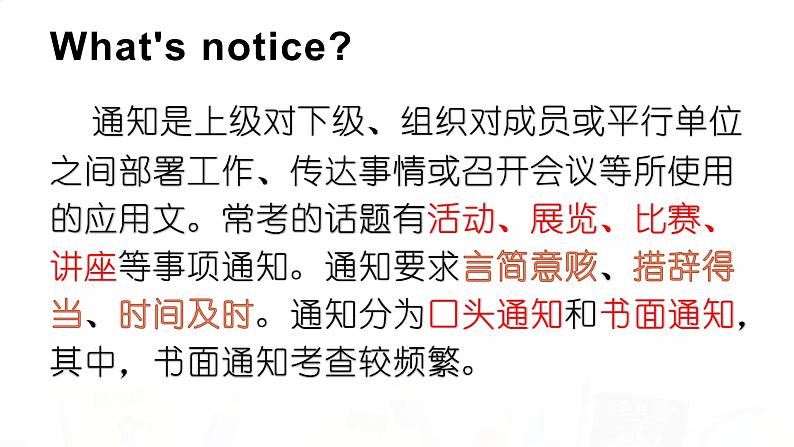 What's notice?

通知是上级对下级、组织对成员或平行单位之间部署工作、传达事情或召开会议等所使用的应用文。常考的话题有活动、展览、比赛、讲座等事项通知。通知要求言简意赅、措辞得当、时间及时。通知分为口头通知和书面通知，其中，书面通知考查较频繁。